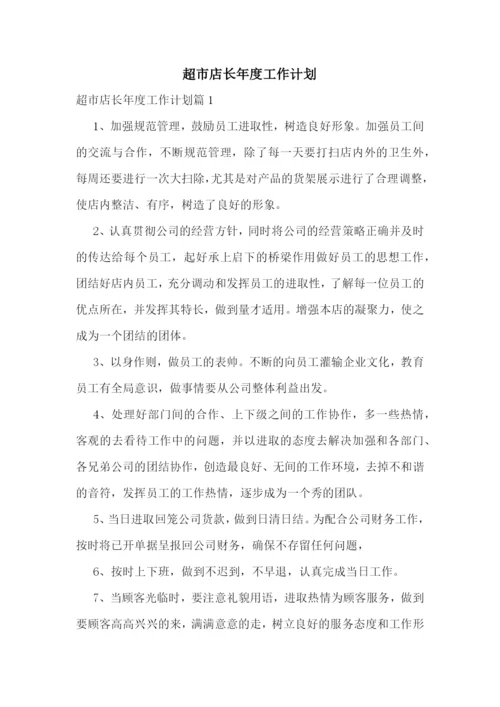 超市店长年度工作计划

超市店长年度工作计划篇 1

1、加强规范管理，鼓励员工进取性，树造良好形象。加强员工间的交流与合作，不断规范管理，除了每一天要打扫店内外的卫生外，每周还要进行一次大扫除，尤其是对产品的货架展示进行了合理调整，使店内整洁、有序，树造了良好的形象。

2、认真贯彻公司的经营方针，同时将公司的经营策略正确并及时的传达给每个员工，起好承上启下的桥梁作用做好员工的思想工作，团结好店内员工，充分调动和发挥员工的进取性，了解每一位员工的优点所在，并发挥其特长，做到量才适用。增强本店的凝聚力，使之成为一个团结的团体。

3、以身作则，做员工的表帅。不断的向员工灌输企业文化，教育员工有全局意识，做事情要从公司整体利益出发。

4、处理好部门间的合作、上下级之间的工作协作，多一些热情，客观的去看待工作中的问题，并以进取的态度去解决加强和各部门、各兄弟公司的团结协作，创造最良好、无间的工作环境，去掉不和谐的音符，发挥员工的工作热情，逐步成为一个秀的团队。

5、当日进取回笼公司货款，做到日清日结。为配合公司财务工作，按时将已开单据呈报回公司财务，确保不存留任何问题，

6、按时上下班，做到不迟到，不早退，认真完成当日工作。

7、当顾客光临时，要注意礼貌用语，进取热情为顾客服务，做到要顾客高高兴兴的来，满满意意的走，树立良好的服务态度和工作形